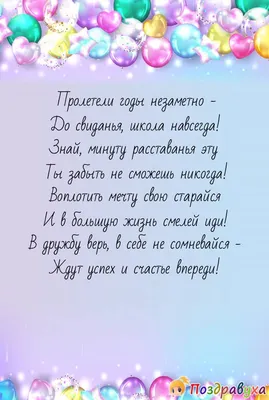 Пролетели годы незаметно –
До свиданья, школа навсегда!
Знай, минуту расставанья эту
Ты забыть не сможешь никогда!
Воплотить мечту свою старайся
И в большую жизнь смелей иди!
В дружбу верь, в себе не сомневайся –
Ждут успех и счастье впереди!

Поздравуха